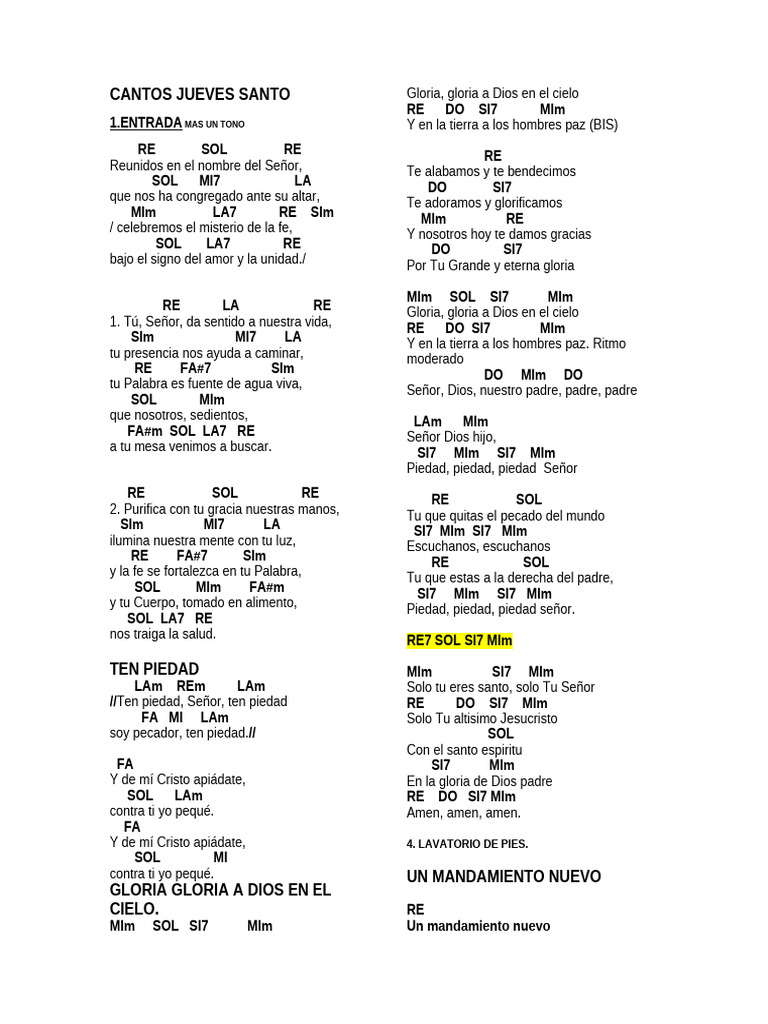 CANTOS JUEVES SANTO

1.ENTRADA MAS UN TONO

RE SOL RE
Reunidos en el nombre del Señor,
SOL MI7 LA
que nos ha congregado ante su altar,
MIm LA7 RE SIm
/ celebremos el misterio de la fe,
SOL LA7 RE
bajo el signo del amor y la unidad./

RE LA RE
1. Tú, Señor, da sentido a nuestra vida,
SIm MI7 LA
tu presencia nos ayuda a caminar,
RE FA#7 SIm
tu Palabra es fuente de agua viva,
SOL MIm
que nosotros, sedientos,
FA#m SOL LA7 RE
a tu mesa venimos a buscar.

RE SOL RE
2. Purifica con tu gracia nuestras manos,
SIm MI7 LA
ilumina nuestra mente con tu luz,
RE FA#7 SIm
y la fe se fortalezca en tu Palabra,
SOL MIm FA#m
y tu Cuerpo, tomado en alimento,
SOL LA7 RE
nos traiga la salud.

TEN PIEDAD
LAm REm LAm
//Ten piedad, Señor, ten piedad
FA MI LAm
soy pecador, ten piedad.//

FA
Y de mí Cristo apiádate,
SOL LAm
contra ti yo pequé.
FA
Y de mí Cristo apiádate,
SOL MI
contra ti yo pequé.

GLORIA GLORIA A DIOS EN EL CIELO.
MIm SOL SI7 MIm
Gloria, gloria a Dios en el cielo
RE DO SI7 MIm
Y en la tierra a los hombres paz (BIS)

RE
Te alabamos y te bendecimos
DO SI7
Te adoramos y glorificamos
MIm RE
Y nosotros hoy te damos gracias
DO SI7
Por Tu Grande y eterna gloria

MIm SOL SI7 MIm
Gloria, gloria a Dios en el cielo
RE DO SI7 MIm
Y en la tierra a los hombres paz. Ritmo moderado
DO MIm DO
Señor, Dios, nuestro padre, padre, padre

LAm MIm
Señor Dios hijo,
SI7 MIm SI7 MIm
Piedad, piedad, piedad Señor

RE SOL
Tu que quitas el pecado del mundo
SI7 MIm SI7 MIm
Escuchanos, escuchanos
RE SOL
Tu que estas a la derecha del padre,
SI7 MIm SI7 MIm
Piedad, piedad, piedad señor.

RE7 SOL SI7 MIm

MIm SI7 MIm
Solo tu eres santo, solo Tu Señor
RE DO SI7 MIm
Solo Tu altisimo Jesucristo
SOL
Con el santo espiritu
SI7 MIm
En la gloria de Dios padre
RE DO SI7 MIm
Amen, amen, amen.

4. LAVATORIO DE PIES.

UN MANDAMIENTO NUEVO

RE
Un mandamiento nuevo